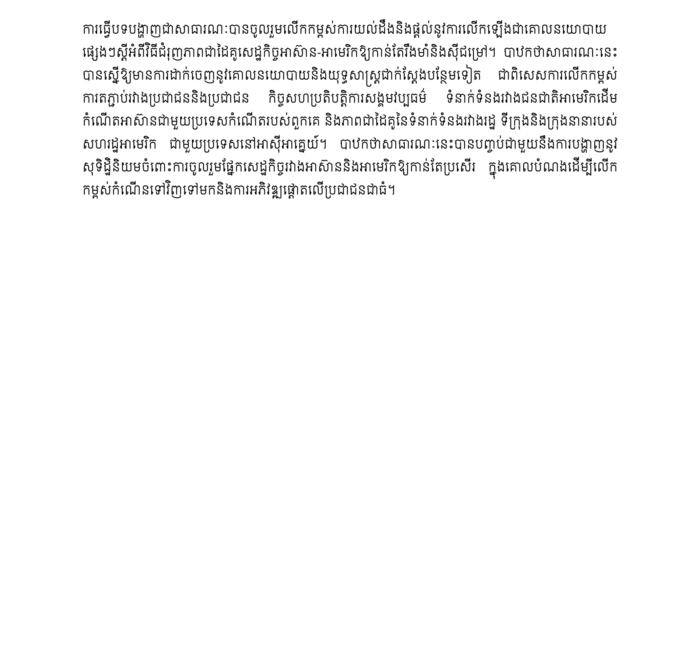 ការធ្វើបទបង្ហាញជាសាធារណៈបានចូលរួមលើកកម្ពស់ការយល់ដឹងនិងផ្តល់នូវការលើកឡើងជាគោលនយោបាយផ្សេងៗស្តីអំពីវិធីជំរុញភាពជាដៃគូសេដ្ឋកិច្ចអាស៊ាន-អាមេរិកឱ្យកាន់តែរឹងមាំនិងស៊ីជម្រៅ។ បាឋកថាសាធារណៈនេះបានស្នើឱ្យមានការដាក់ចេញនូវគោលនយោបាយនិងយុទ្ធសាស្ត្រជាក់ស្តែងបន្ថែមទៀត ជាពិសេសការលើកកម្ពស់ការតភ្ជាប់រវាងប្រជាជននិងប្រជាជន កិច្ចសហប្រតិបត្តិការសង្គមវប្បធម៌ ទំនាក់ទំនងរវាងជនជាតិអាមេរិកដើមកំណើតអាស៊ានជាមួយប្រទេសកំណើតរបស់ពួកគេ និងភាពជាដៃគូនៃទំនាក់ទំនងរវាងរដ្ឋ ទីក្រុងនិងក្រុងនានារបស់សហរដ្ឋអាមេរិក ជាមួយប្រទេសនៅអាស៊ីអាគ្នេយ៍។ បាឋកថាសាធារណៈនេះបានបញ្ចប់ជាមួយនឹងការបង្ហាញនូវសុទិដ្ឋិនិយមចំពោះការចូលរួមផ្នែកសេដ្ឋកិច្ចរវាងអាស៊ាននិងអាមេរិកឱ្យកាន់តែប្រសើរ ក្នុងគោលបំណងដើម្បីលើកកម្ពស់កំណើនទៅវិញទៅមកនិងការអភិវឌ្ឍផ្តោតលើប្រជាជនជាធំ។